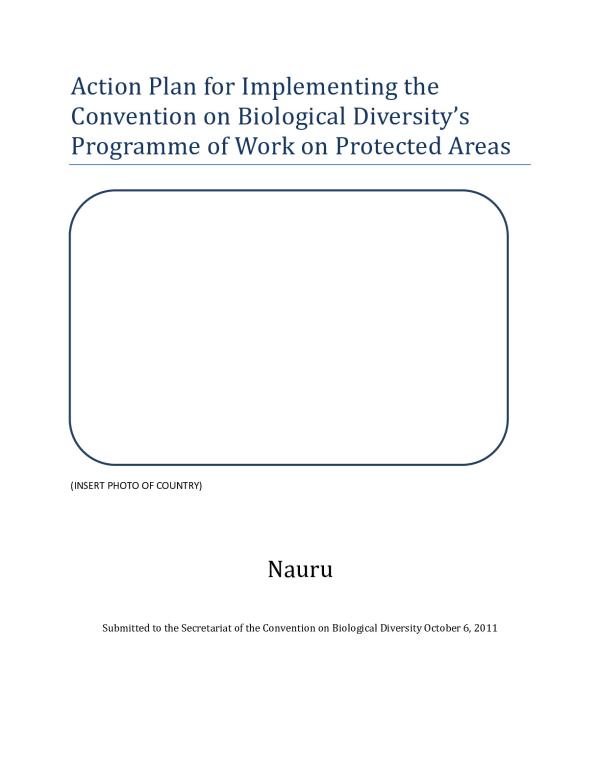 Action Plan for Implementing the Convention on Biological Diversity's Programme of Work on Protected Areas

(INSERT PHOTO OF COUNTRY)

Nauru

Submitted to the Secretariat of the Convention on Biological Diversity October 6, 2011